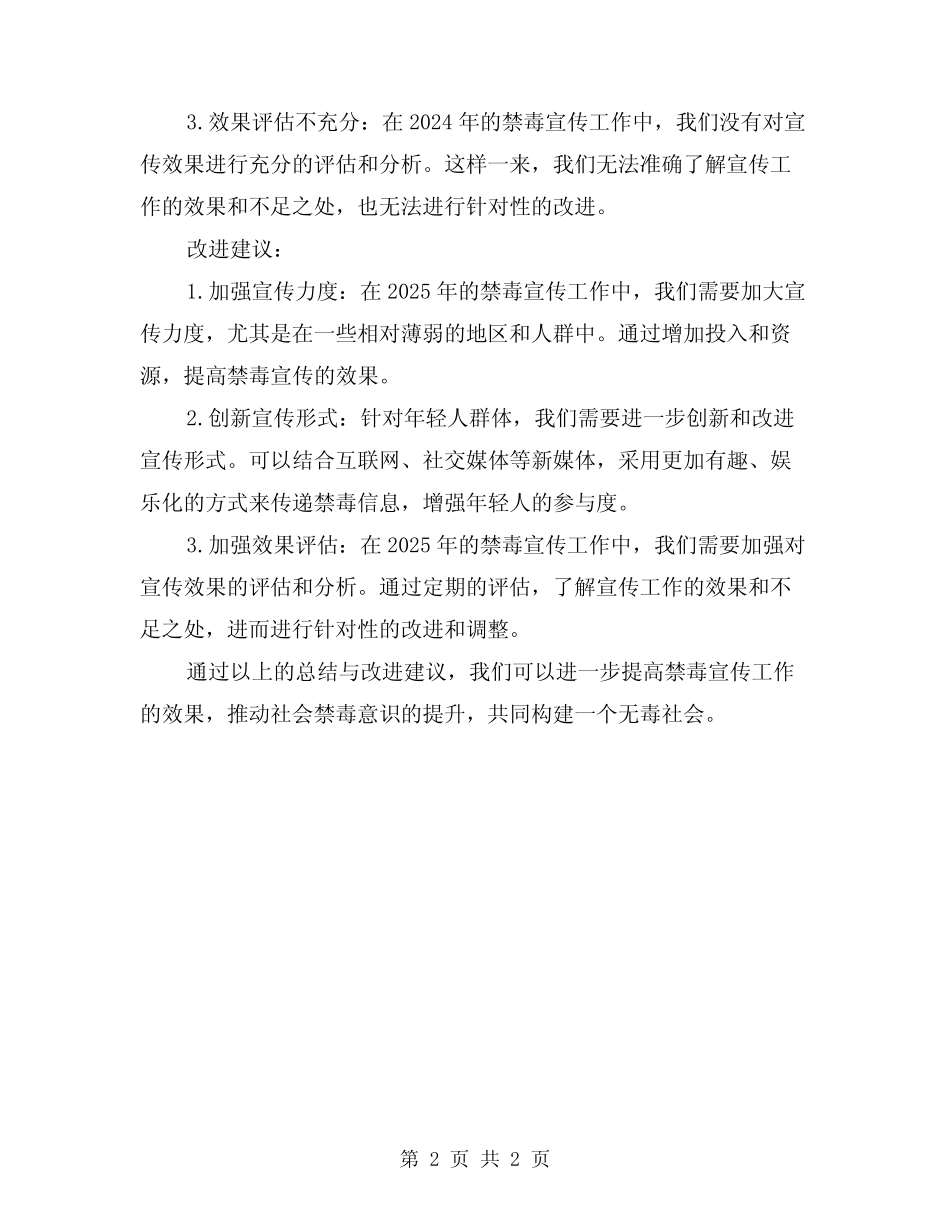 3.效果评估不充分：在 2024 年的禁毒宣传工作中，我们没有对宣传效果进行充分的评估和分析。这样一来，我们无法准确了解宣传工作的效果和不足之处，也无法进行针对性的改进。

改进建议：

1.加强宣传力度：在 2025 年的禁毒宣传工作中，我们需要加大宣传力度，尤其是在一些相对薄弱的地区和人群中。通过增加投入和资源，提高禁毒宣传的效果。

2.创新宣传形式：针对年轻人群体，我们需要进一步创新和改进宣传形式。可以结合互联网、社交媒体等新媒体，采用更加有趣、娱乐化的方式来传递禁毒信息，增强年轻人的参与度。

3.加强效果评估：在 2025 年的禁毒宣传工作中，我们需要加强对宣传效果的评估和分析。通过定期的评估，了解宣传工作的效果和不足之处，进而进行针对性的改进和调整。

通过以上的总结与改进建议，我们可以进一步提高禁毒宣传工作的效果，推动社会禁毒意识的提升，共同构建一个无毒社会。

第 2 页 共 2 页